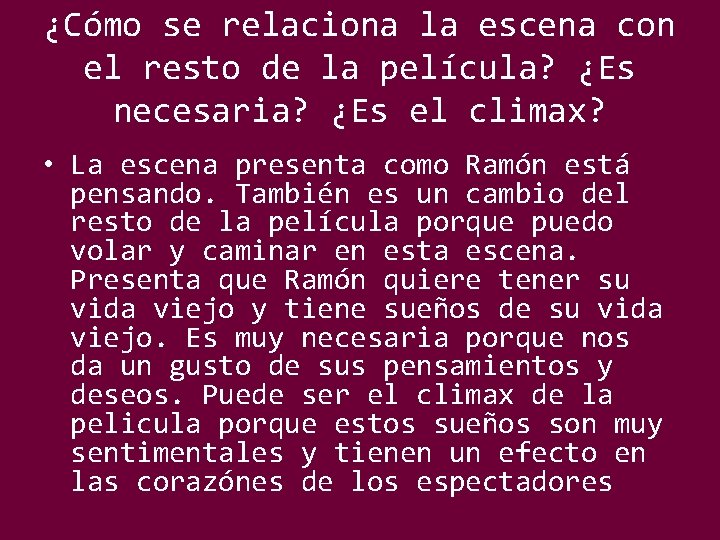 ¿Cómo se relaciona la escena con el resto de la película? ¿Es necesaria? ¿Es el climax?

• La escena presenta como Ramón está pensando. También es un cambio del resto de la película porque puedo volar y caminar en esta escena. Presenta que Ramón quiere tener su vida viejo y tiene sueños de su vida viejo. Es muy necesaria porque nos da un gusto de sus pensamientos y deseos. Puede ser el climax de la pelicula porque estos sueños son muy sentimentales y tienen un efecto en las corazónes de los espectadores